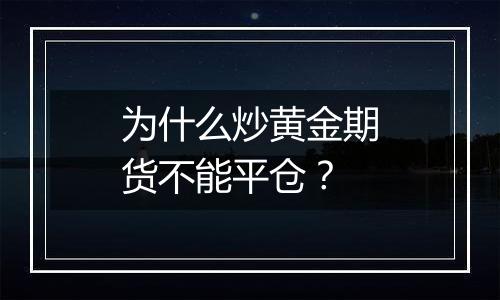 为什么炒黄金期货不能平仓？